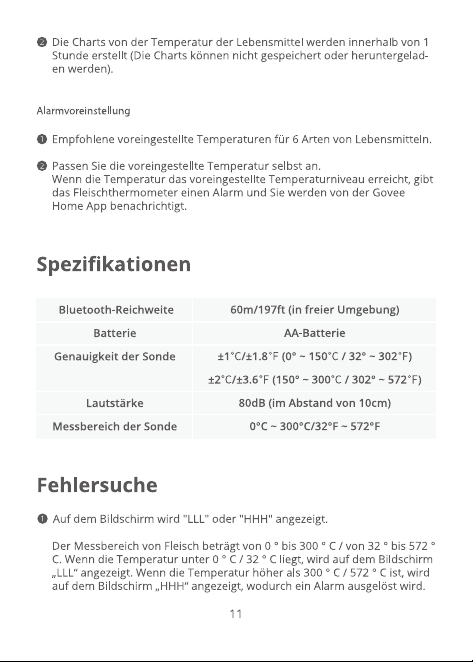 ❷ Die Charts von der Temperatur der Lebensmittel werden innerhalb von 1 Stunde erstellt (Die Charts können nicht gespeichert oder heruntergeladen werden).

Alarmvoreinstellung

❶ Empfohlene voreingestellte Temperaturen für 6 Arten von Lebensmitteln.

❷ Passen Sie die voreingestellte Temperatur selbst an.
Wenn die Temperatur das voreingestellte Temperaturniveau erreicht, gibt das Fleischthermometer einen Alarm und Sie werden von der Govee Home App benachrichtigt.

Spezifikationen

| Bluetooth-Reichweite | 60m/197ft (in freier Umgebung) |
|---|---|
| Batterie | AA-Batterie |
| Genauigkeit der Sonde | ±1°C/±1.8°F (0° ~ 150°C / 32° ~ 302°F) |
| | ±2°C/±3.6°F (150° ~ 300°C / 302° ~ 572°F) |
| Lautstärke | 80dB (im Abstand von 10cm) |
| Messbereich der Sonde | 0°C ~ 300°C/32°F ~ 572°F |

Fehlersuche

❶ Auf dem Bildschirm wird "LLL" oder "HHH" angezeigt.

Der Messbereich von Fleisch beträgt von 0 ° bis 300 ° C / von 32 ° bis 572 ° C. Wenn die Temperatur unter 0 ° C / 32 ° C liegt, wird auf dem Bildschirm „LLL" angezeigt. Wenn die Temperatur höher als 300 ° C / 572 ° C ist, wird auf dem Bildschirm „HHH" angezeigt, wodurch ein Alarm ausgelöst wird.

11